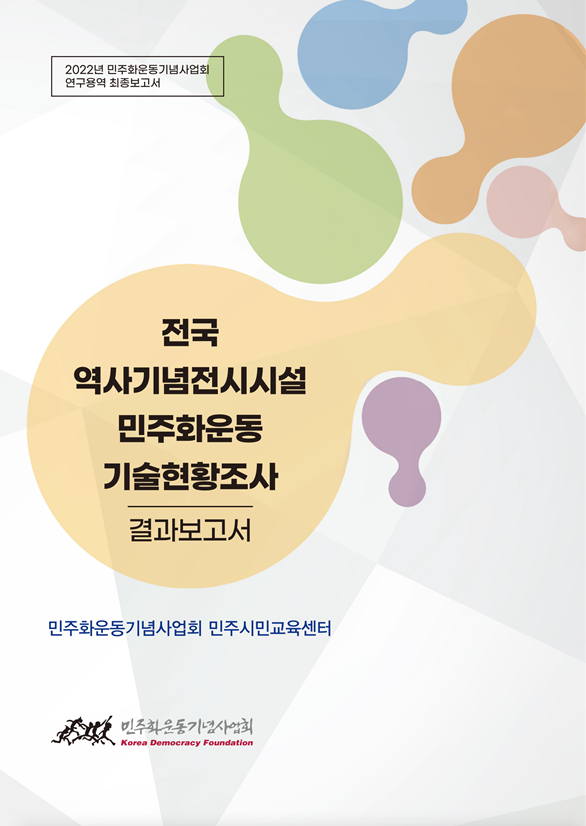 2022년 민주화운동기념사업회
연구용역 최종보고서

전국
역사기념전시시설
민주화운동
기술현황조사

결과보고서

민주화운동기념사업회 민주시민교육센터

민주화운동기념사업회
Korea Democracy Foundation